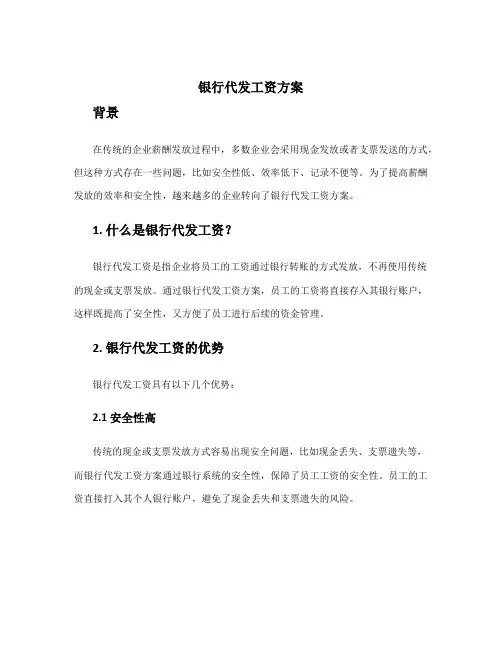 银行代发工资方案

背景

在传统的企业薪酬发放过程中，多数企业会采用现金发放或者支票发送的方式，但这种方式存在一些问题，比如安全性低、效率低下、记录不便等。为了提高薪酬发放的效率和安全性，越来越多的企业转向了银行代发工资方案。

1. 什么是银行代发工资？

银行代发工资是指企业将员工的工资通过银行转账的方式发放，不再使用传统的现金或支票发放。通过银行代发工资方案，员工的工资将直接存入其银行账户，这样既提高了安全性，又方便了员工进行后续的资金管理。

2. 银行代发工资的优势

银行代发工资具有以下几个优势：

2.1 安全性高

传统的现金或支票发放方式容易出现安全问题，比如现金丢失、支票遗失等，而银行代发工资方案通过银行系统的安全性，保障了员工工资的安全性。员工的工资直接打入其个人银行账户，避免了现金丢失和支票遗失的风险。